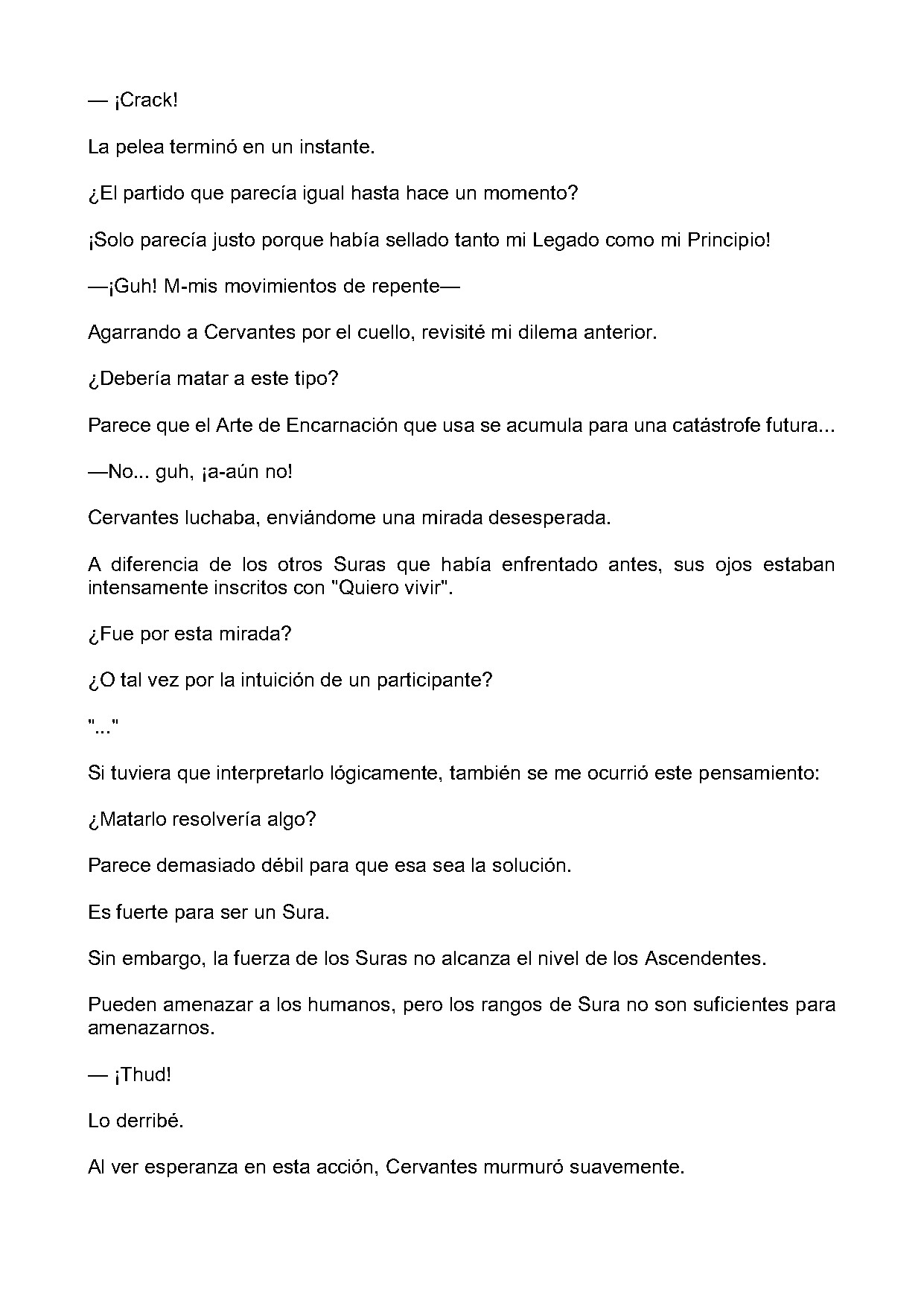 — ¡Crack!

La pelea terminó en un instante.

¿El partido que parecía igual hasta hace un momento?

¡Solo parecía justo porque había sellado tanto mi Legado como mi Principio!

—¡Guh! M-mis movimientos de repente—

Agarrando a Cervantes por el cuello, revisité mi dilema anterior.

¿Debería matar a este tipo?

Parece que el Arte de Encarnación que usa se acumula para una catástrofe futura...

—No... guh, ¡a-aún no!

Cervantes luchaba, enviándome una mirada desesperada.

A diferencia de los otros Suras que había enfrentado antes, sus ojos estaban intensamente inscritos con "Quiero vivir".

¿Fue por esta mirada?

¿O tal vez por la intuición de un participante?

"..."

Si tuviera que interpretarlo lógicamente, también se me ocurrió este pensamiento:

¿Matarlo resolvería algo?

Parece demasiado débil para que esa sea la solución.

Es fuerte para ser un Sura.

Sin embargo, la fuerza de los Suras no alcanza el nivel de los Ascendentes.

Pueden amenazar a los humanos, pero los rangos de Sura no son suficientes para amenazarnos.

— ¡Thud!

Lo derribé.

Al ver esperanza en esta acción, Cervantes murmuró suavemente.